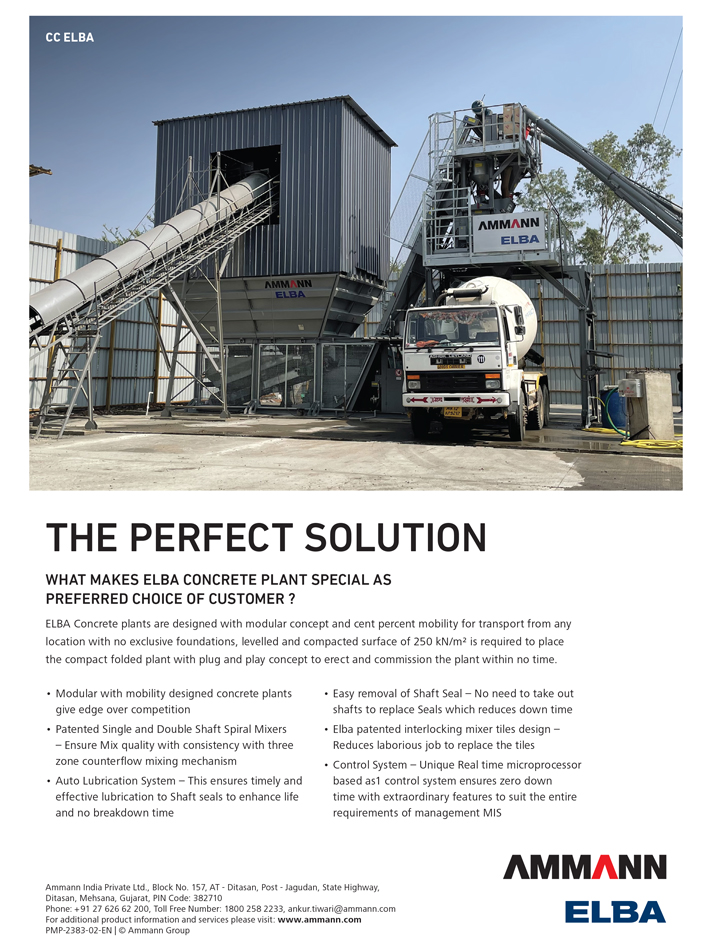 CC ELBA

AMMANN
ELBA

AMMANN
ELBA

THE PERFECT SOLUTION

WHAT MAKES ELBA CONCRETE PLANT SPECIAL AS PREFERRED CHOICE OF CUSTOMER ?

ELBA Concrete plants are designed with modular concept and cent percent mobility for transport from any location with no exclusive foundations, levelled and compacted surface of 250 kN/m² is required to place the compact folded plant with plug and play concept to erect and commission the plant within no time.

• Modular with mobility designed concrete plants give edge over competition
• Patented Single and Double Shaft Spiral Mixers – Ensure Mix quality with consistency with three zone counterflow mixing mechanism
• Auto Lubrication System – This ensures timely and effective lubrication to Shaft seals to enhance life and no breakdown time

• Easy removal of Shaft Seal – No need to take out shafts to replace Seals which reduces down time
• Elba patented interlocking mixer tiles design – Reduces laborious job to replace the tiles
• Control System – Unique Real time microprocessor based as1 control system ensures zero down time with extraordinary features to suit the entire requirements of management MIS

Ammann India Private Ltd., Block No. 157, AT - Ditasan, Post - Jagudan, State Highway, Ditasan, Mehsana, Gujarat, PIN Code: 382710
Phone: +91 27 626 62 200, Toll Free Number: 1800 258 2233, ankur.tiwari@ammann.com
For additional product information and services please visit: www.ammann.com
PMP-2383-02-EN | © Ammann Group

AMMANN
ELBA